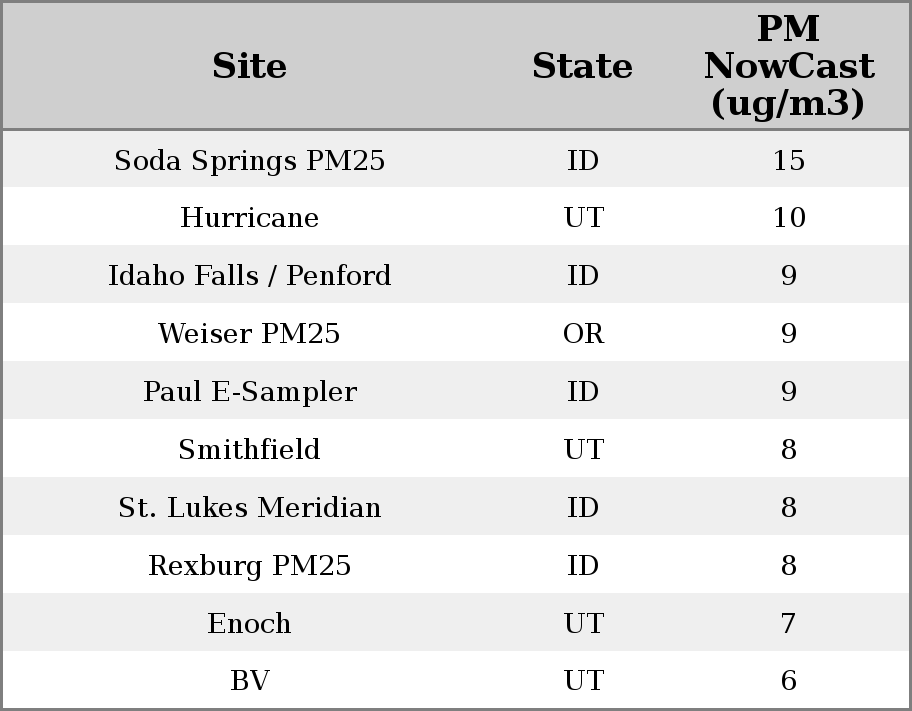 | Site | State | PM NowCast (ug/m3) |
|---|---|---|
| Soda Springs PM25 | ID | 15 |
| Hurricane | UT | 10 |
| Idaho Falls / Penford | ID | 9 |
| Weiser PM25 | OR | 9 |
| Paul E-Sampler | ID | 9 |
| Smithfield | UT | 8 |
| St. Lukes Meridian | ID | 8 |
| Rexburg PM25 | ID | 8 |
| Enoch | UT | 7 |
| BV | UT | 6 |